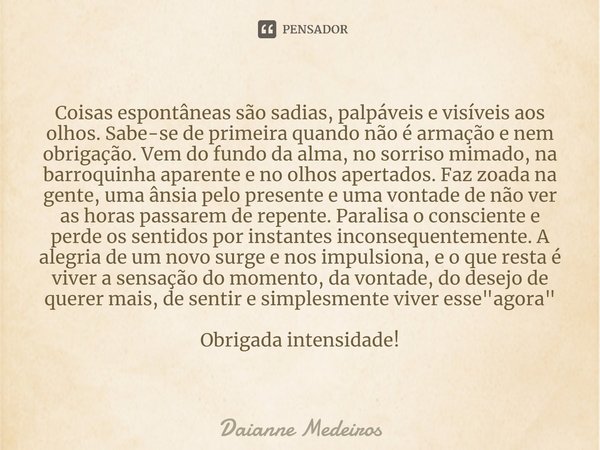 PENSADOR

Coisas espontâneas são sadias, palpáveis e visíveis aos olhos. Sabe-se de primeira quando não é armação e nem obrigação. Vem do fundo da alma, no sorriso mimado, na barroquinha aparente e no olhos apertados. Faz zoada na gente, uma ânsia pelo presente e uma vontade de não ver as horas passarem de repente. Paralisa o consciente e perde os sentidos por instantes inconsequentemente. A alegria de um novo surge e nos impulsiona, e o que resta é viver a sensação do momento, da vontade, do desejo de querer mais, de sentir e simplesmente viver esse"agora"

Obrigada intensidade!

Daianne Medeiros